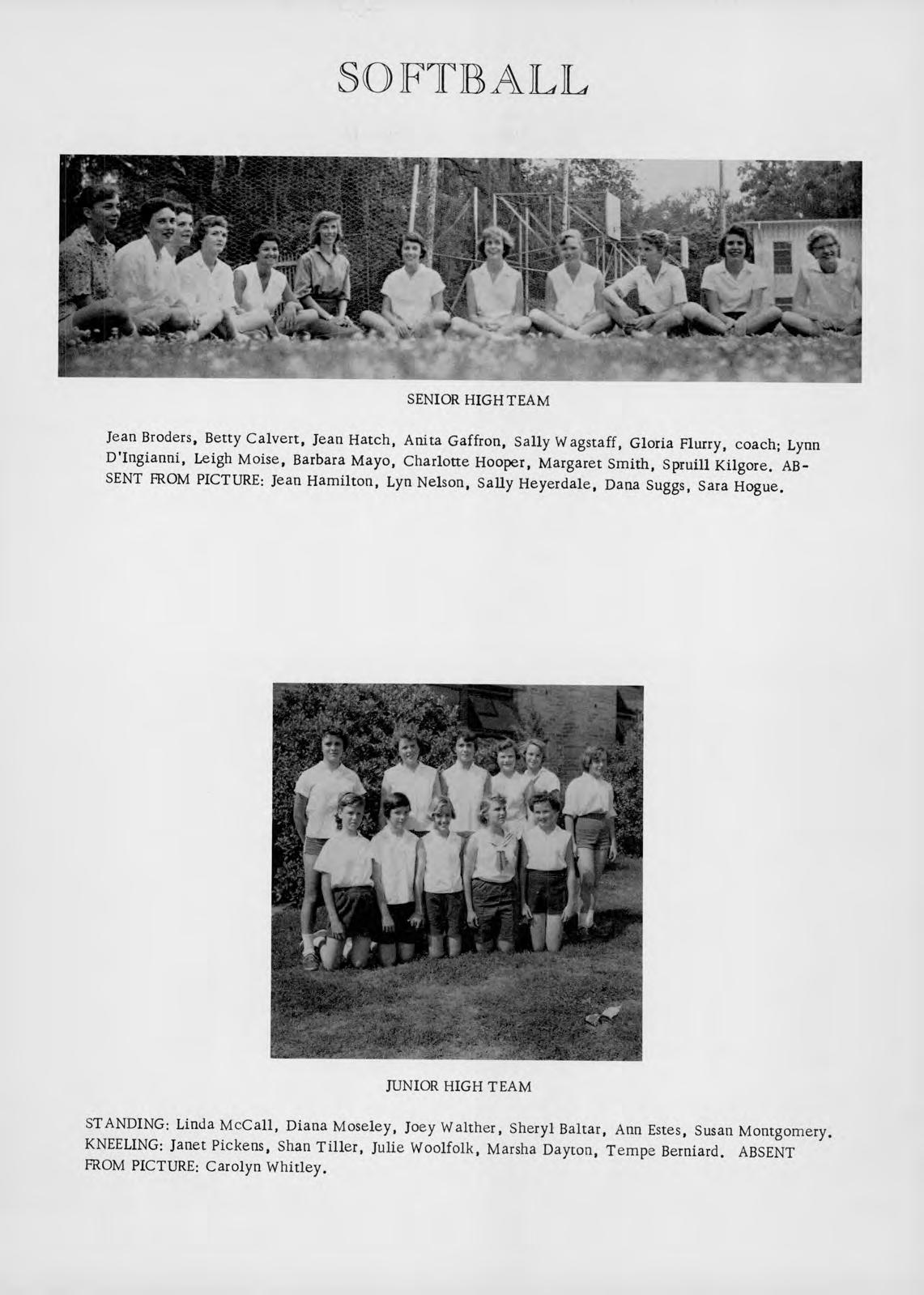 SOFTBALL

SENIOR HIGH TEAM

Jean Broders, Betty Calvert, Jean Hatch, Anita Gaffron, Sally Wagstaff, Gloria Flurry, coach; Lynn D'Ingianni, Leigh Moise, Barbara Mayo, Charlotte Hooper, Margaret Smith, Spruill Kilgore. ABSENT FROM PICTURE: Jean Hamilton, Lyn Nelson, Sally Heyerdale, Dana Suggs, Sara Hogue.

JUNIOR HIGH TEAM

STANDING: Linda McCall, Diana Moseley, Joey Walther, Sheryl Baltar, Ann Estes, Susan Montgomery. KNEELING: Janet Pickens, Shan Tiller, Julie Woolfolk, Marsha Dayton, Tempe Berniard. ABSENT FROM PICTURE: Carolyn Whitley.